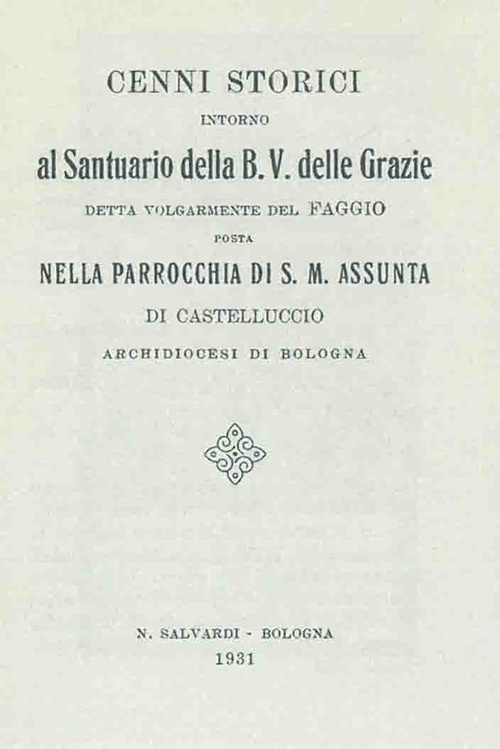 CENNI STORICI

INTORNO

al Santuario della B. V. delle Grazie

DETTA VOLGARMENTE DEL FAGGIO

POSTA

NELLA PARROCCHIA DI S. M. ASSUNTA

DI CASTELLUCCIO

ARCHIDIOCESI DI BOLOGNA

N. SALVARDI - BOLOGNA

1931